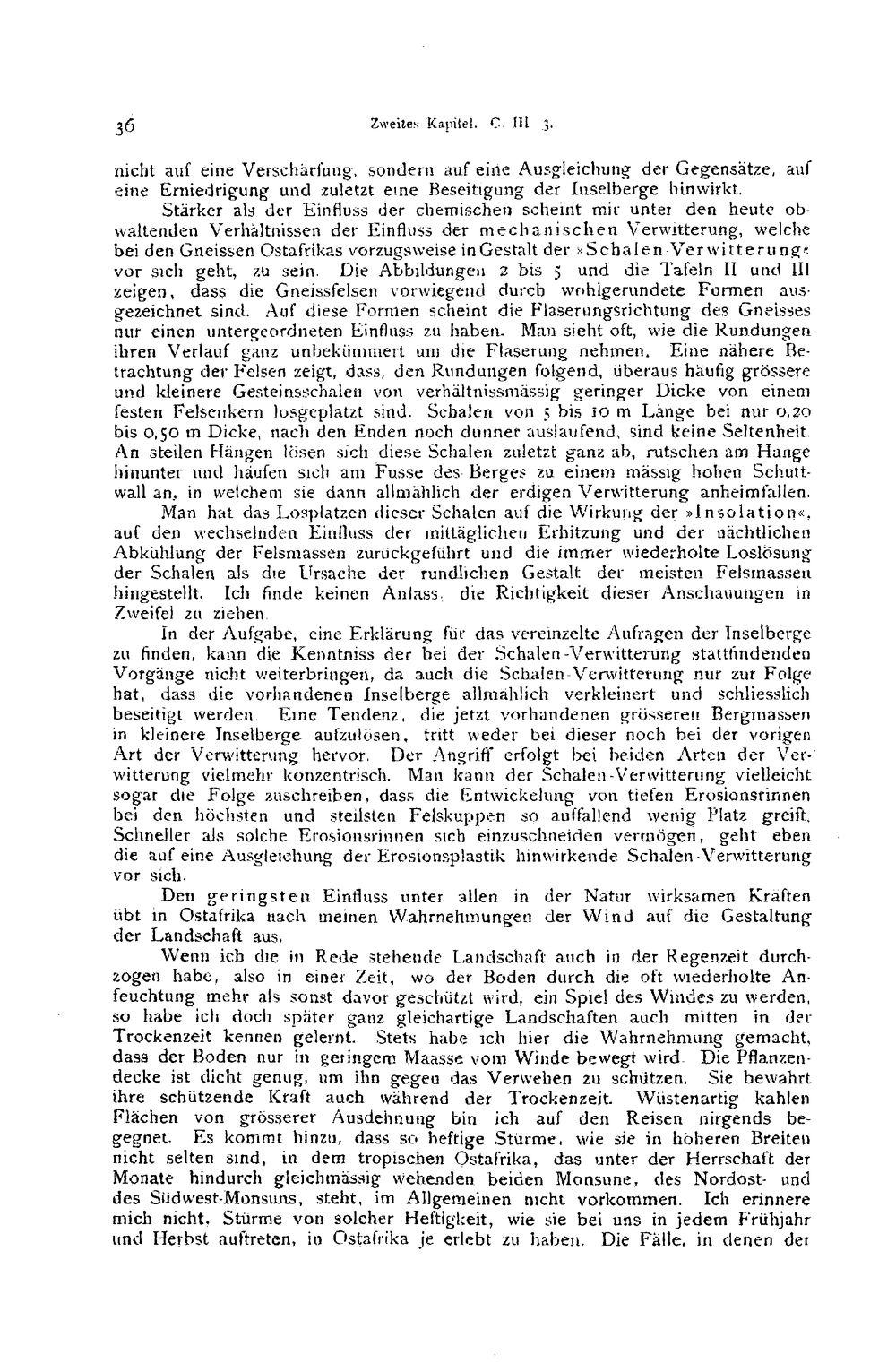 36 Zweites Kapitel. C. III 3.

nicht auf eine Verschärfung, sondern auf eine Ausgleichung der Gegensätze, auf eine Erniedrigung und zuletzt eine Beseitigung der Inselberge hinwirkt.

Stärker als der Einfluss der chemischen scheint mir unter den heute obwaltenden Verhältnissen der Einfluss der mechanischen Verwitterung, welche bei den Gneissen Ostafrikas vorzugsweise in Gestalt der »Schalen-Verwitterung« vor sich geht, zu sein. Die Abbildungen 2 bis 5 und die Tafeln II und III zeigen, dass die Gneissfelsen vorwiegend durch wohlgerundete Formen ausgezeichnet sind. Auf diese Formen scheint die Flaserungsrichtung des Gneisses nur einen untergeordneten Einfluss zu haben. Man sieht oft, wie die Rundungen ihren Verlauf ganz unbekümmert um die Flaserung nehmen. Eine nähere Betrachtung der Felsen zeigt, dass, den Rundungen folgend, überaus häufig grössere und kleinere Gesteinsschalen von verhältnissmässig geringer Dicke von einem festen Felsenkern losgeplatzt sind. Schalen von 5 bis 10 m Länge bei nur 0,20 bis 0,50 m Dicke, nach den Enden noch dünner auslaufend, sind keine Seltenheit. An steilen Hängen lösen sich diese Schalen zuletzt ganz ab, rutschen am Hange hinunter und häufen sich am Fusse des Berges zu einem mässig hohen Schuttwall an, in welchem sie dann allmählich der erdigen Verwitterung anheimfallen.

Man hat das Losplatzen dieser Schalen auf die Wirkung der »Insolation«, auf den wechselnden Einfluss der mittäglichen Erhitzung und der nächtlichen Abkühlung der Felsmassen zurückgeführt und die immer wiederholte Loslösung der Schalen als die Ursache der rundlichen Gestalt der meisten Felsmassen hingestellt. Ich finde keinen Anlass, die Richtigkeit dieser Anschauungen in Zweifel zu ziehen.

In der Aufgabe, eine Erklärung für das vereinzelte Aufragen der Inselberge zu finden, kann die Kenntniss der bei der Schalen-Verwitterung stattfindenden Vorgänge nicht weiterbringen, da auch die Schalen-Verwitterung nur zur Folge hat, dass die vorhandenen Inselberge allmählich verkleinert und schliesslich beseitigt werden. Eine Tendenz, die jetzt vorhandenen grösseren Bergmassen in kleinere Inselberge aufzulösen, tritt weder bei dieser noch bei der vorigen Art der Verwitterung hervor. Der Angriff erfolgt bei beiden Arten der Verwitterung vielmehr konzentrisch. Man kann der Schalen-Verwitterung vielleicht sogar die Folge zuschreiben, dass die Entwickelung von tiefen Erosionsrinnen bei den höchsten und steilsten Felskuppen so auffallend wenig Platz greift. Schneller als solche Erosionsrinnen sich einzuschneiden vermögen, geht eben die auf eine Ausgleichung der Erosionsplastik hinwirkende Schalen-Verwitterung vor sich.

Den geringsten Einfluss unter allen in der Natur wirksamen Kräften übt in Ostafrika nach meinen Wahrnehmungen der Wind auf die Gestaltung der Landschaft aus.

Wenn ich die in Rede stehende Landschaft auch in der Regenzeit durchzogen habe, also in einer Zeit, wo der Boden durch die oft wiederholte Anfeuchtung mehr als sonst davor geschützt wird, ein Spiel des Windes zu werden, so habe ich doch später ganz gleichartige Landschaften auch mitten in der Trockenzeit kennen gelernt. Stets habe ich hier die Wahrnehmung gemacht, dass der Boden nur in geringem Maasse vom Winde bewegt wird. Die Pflanzendecke ist dicht genug, um ihn gegen das Verwehen zu schützen. Sie bewahrt ihre schützende Kraft auch während der Trockenzeit. Wüstenartig kahlen Flächen von grösserer Ausdehnung bin ich auf den Reisen nirgends begegnet. Es kommt hinzu, dass so heftige Stürme, wie sie in höheren Breiten nicht selten sind, in dem tropischen Ostafrika, das unter der Herrschaft der Monate hindurch gleichmässig wehenden beiden Monsune, des Nordost- und des Südwest-Monsuns, steht, im Allgemeinen nicht vorkommen. Ich erinnere mich nicht, Stürme von solcher Heftigkeit, wie sie bei uns in jedem Frühjahr und Herbst auftreten, in Ostafrika je erlebt zu haben. Die Fälle, in denen der